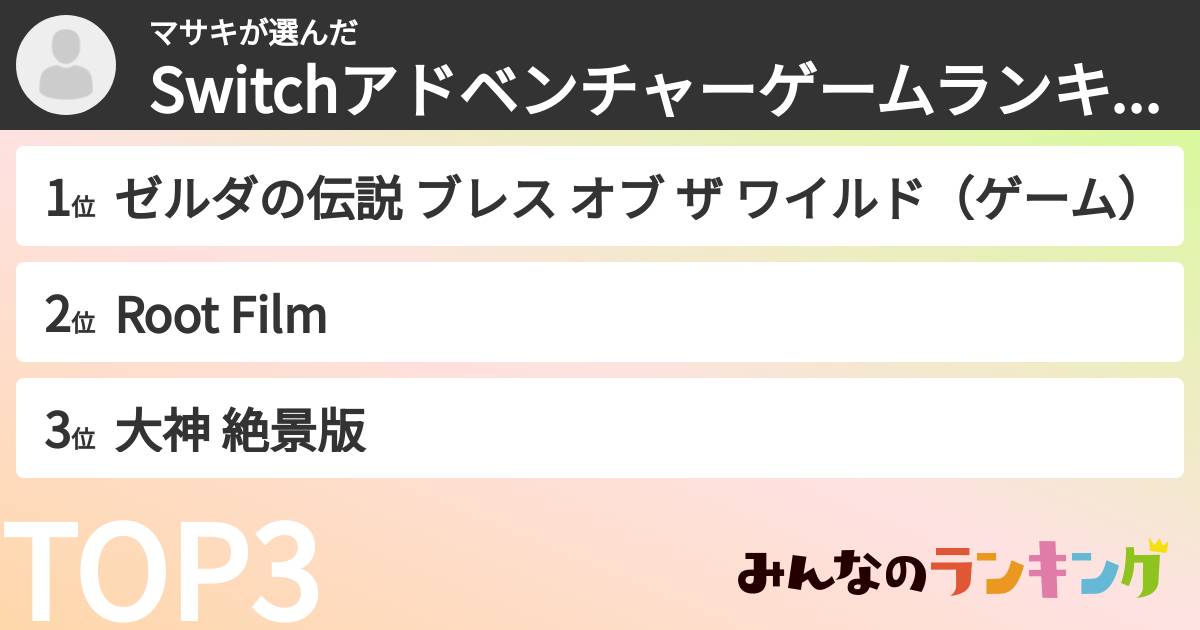 マサキが選んだ
Switchアドベンチャーゲームランキ...

1位 ゼルダの伝説 ブレス オブ ザ ワイルド（ゲーム）

2位 Root Film

3位 大神 絶景版

TOP3

みんなのランキング